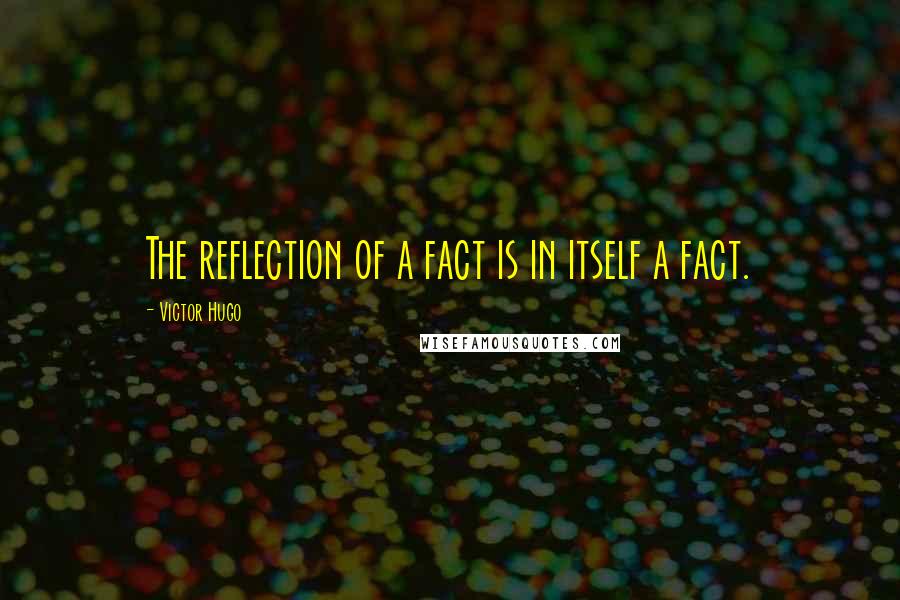 The reflection of a fact is in itself a fact.

- Victor Hugo

WISEFAMOUSQUOTES.COM